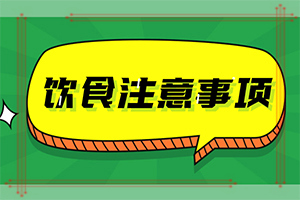 饮食注意事项